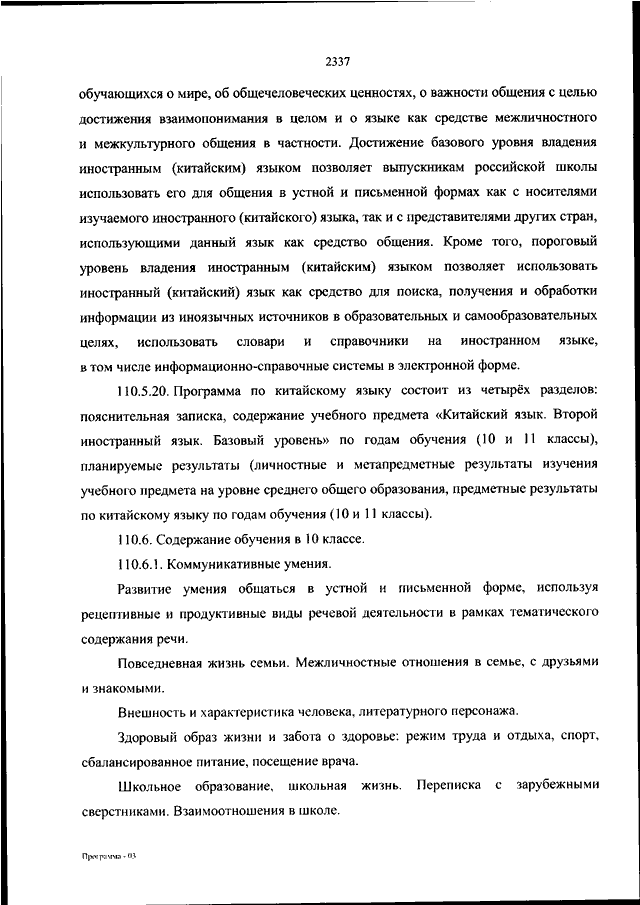 2337

обучающихся о мире, об общечеловеческих ценностях, о важности общения с целью достижения взаимопонимания в целом и о языке как средстве межличностного и межкультурного общения в частности. Достижение базового уровня владения иностранным (китайским) языком позволяет выпускникам российской школы использовать его для общения в устной и письменной формах как с носителями изучаемого иностранного (китайского) языка, так и с представителями других стран, использующими данный язык как средство общения. Кроме того, пороговый уровень владения иностранным (китайским) языком позволяет использовать иностранный (китайский) язык как средство для поиска, получения и обработки информации из иноязычных источников в образовательных и самообразовательных целях, использовать словари и справочники на иностранном языке, в том числе информационно-справочные системы в электронной форме.

110.5.20. Программа по китайскому языку состоит из четырёх разделов: пояснительная записка, содержание учебного предмета «Китайский язык. Второй иностранный язык. Базовый уровень» по годам обучения (10 и 11 классы), планируемые результаты (личностные и метапредметные результаты изучения учебного предмета на уровне среднего общего образования, предметные результаты по китайскому языку по годам обучения (10 и 11 классы).

110.6. Содержание обучения в 10 классе.

110.6.1. Коммуникативные умения.

Развитие умения общаться в устной и письменной форме, используя рецептивные и продуктивные виды речевой деятельности в рамках тематического содержания речи.

Повседневная жизнь семьи. Межличностные отношения в семье, с друзьями и знакомыми.

Внешность и характеристика человека, литературного персонажа.

Здоровый образ жизни и забота о здоровье: режим труда и отдыха, спорт, сбалансированное питание, посещение врача.

Школьное образование, школьная жизнь. Переписка с зарубежными сверстниками. Взаимоотношения в школе.

Программа - 03